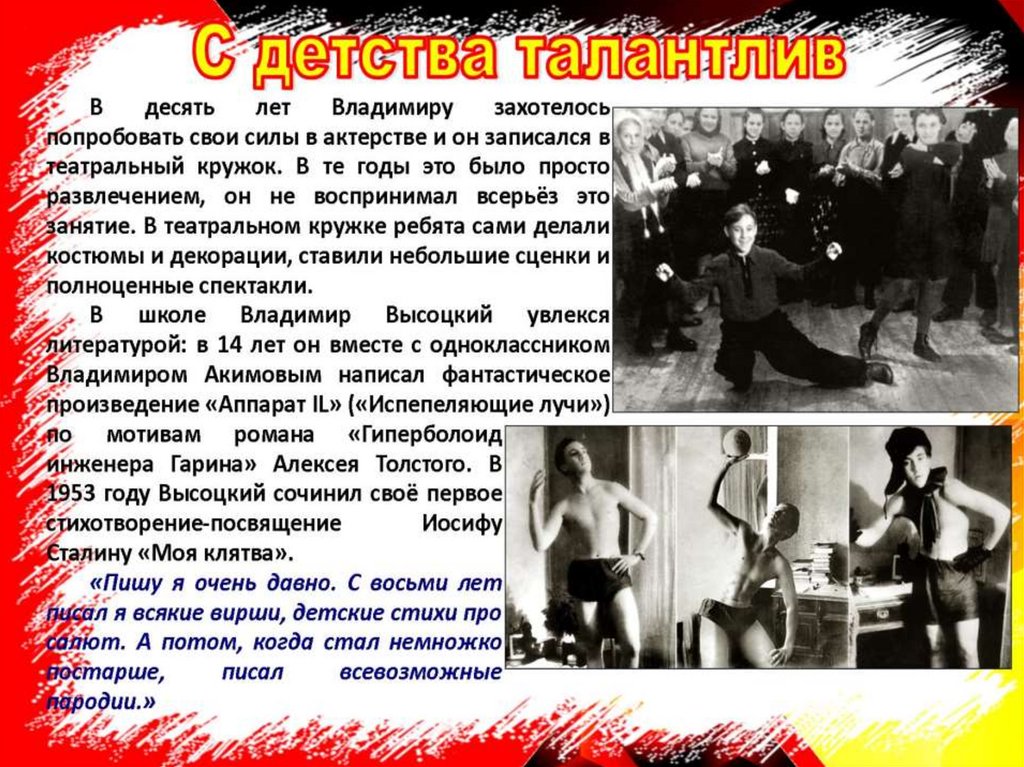 С детства талантлив

В десять лет Владимиру захотелось попробовать свои силы в актерстве и он записался в театральный кружок. В те годы это было просто развлечением, он не воспринимал всерьёз это занятие. В театральном кружке ребята сами делали костюмы и декорации, ставили небольшие сценки и полноценные спектакли.

В школе Владимир Высоцкий увлекся литературой: в 14 лет он вместе с одноклассником Владимиром Акимовым написал фантастическое произведение «Аппарат IL» («Испепеляющие лучи») по мотивам романа «Гиперболоид инженера Гарина» Алексея Толстого. В 1953 году Высоцкий сочинил своё первое стихотворение-посвящение Иосифу Сталину «Моя клятва».

«Пишу я очень давно. С восьми лет писал я всякие вирши, детские стихи про салют. А потом, когда стал немножко постарше, писал всевозможные пародии.»